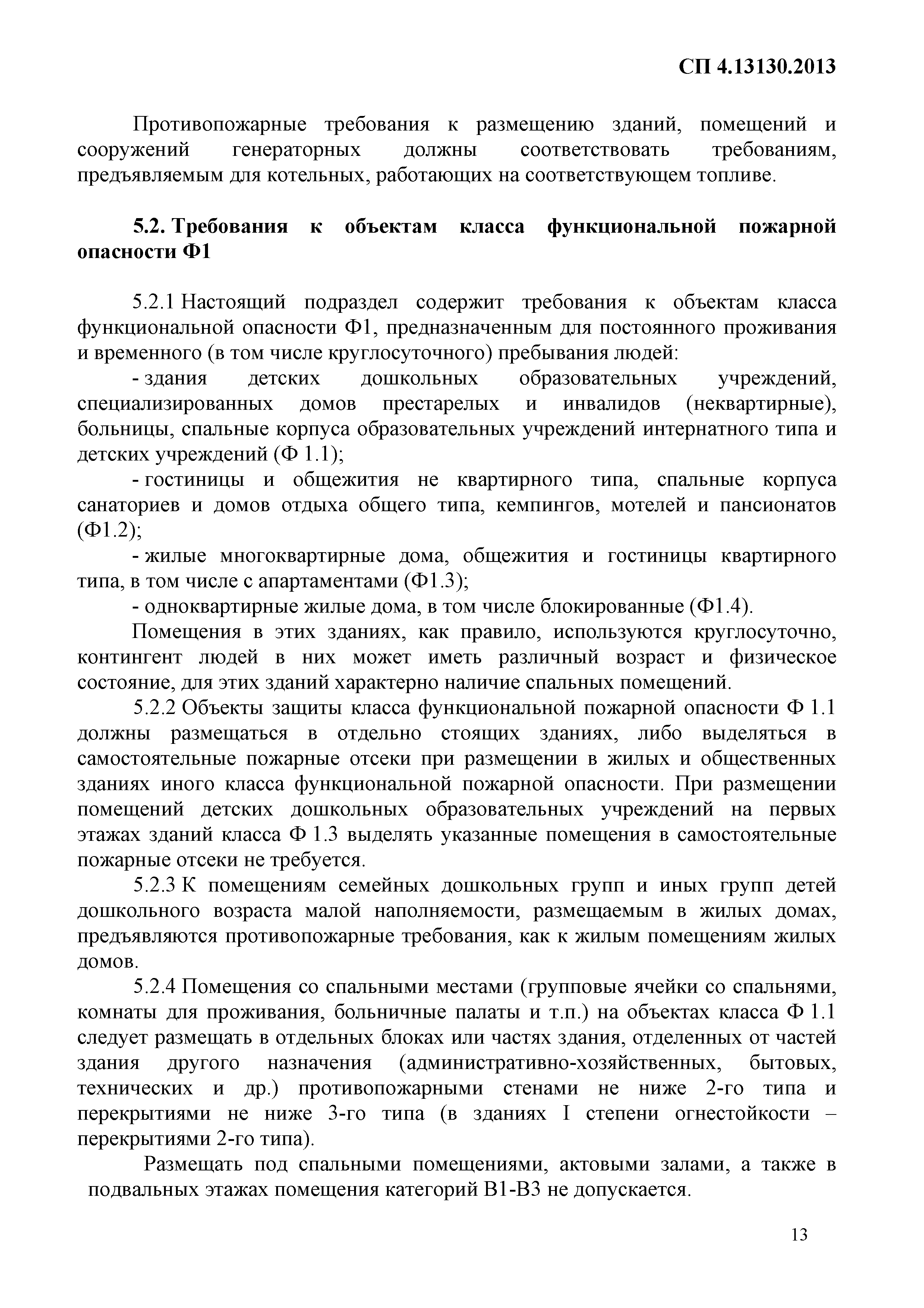 СП 4.13130.2013

Противопожарные требования к размещению зданий, помещений и сооружений генераторных должны соответствовать требованиям, предъявляемым для котельных, работающих на соответствующем топливе.

5.2. Требования к объектам класса функциональной пожарной опасности Ф1

5.2.1 Настоящий подраздел содержит требования к объектам класса функциональной опасности Ф1, предназначенным для постоянного проживания и временного (в том числе круглосуточного) пребывания людей:

- здания детских дошкольных образовательных учреждений, специализированных домов престарелых и инвалидов (неквартирные), больницы, спальные корпуса образовательных учреждений интернатного типа и детских учреждений (Ф 1.1);

- гостиницы и общежития не квартирного типа, спальные корпуса санаториев и домов отдыха общего типа, кемпингов, мотелей и пансионатов (Ф1.2);

- жилые многоквартирные дома, общежития и гостиницы квартирного типа, в том числе с апартаментами (Ф1.3);

- одноквартирные жилые дома, в том числе блокированные (Ф1.4).

Помещения в этих зданиях, как правило, используются круглосуточно, контингент людей в них может иметь различный возраст и физическое состояние, для этих зданий характерно наличие спальных помещений.

5.2.2 Объекты защиты класса функциональной пожарной опасности Ф 1.1 должны размещаться в отдельно стоящих зданиях, либо выделяться в самостоятельные пожарные отсеки при размещении в жилых и общественных зданиях иного класса функциональной пожарной опасности. При размещении помещений детских дошкольных образовательных учреждений на первых этажах зданий класса Ф 1.3 выделять указанные помещения в самостоятельные пожарные отсеки не требуется.

5.2.3 К помещениям семейных дошкольных групп и иных групп детей дошкольного возраста малой наполняемости, размещаемым в жилых домах, предъявляются противопожарные требования, как к жилым помещениям жилых домов.

5.2.4 Помещения со спальными местами (групповые ячейки со спальнями, комнаты для проживания, больничные палаты и т.п.) на объектах класса Ф 1.1 следует размещать в отдельных блоках или частях здания, отделенных от частей здания другого назначения (административно-хозяйственных, бытовых, технических и др.) противопожарными стенами не ниже 2-го типа и перекрытиями не ниже 3-го типа (в зданиях I степени огнестойкости – перекрытиями 2-го типа).

Размещать под спальными помещениями, актовыми залами, а также в подвальных этажах помещения категорий В1-В3 не допускается.

13